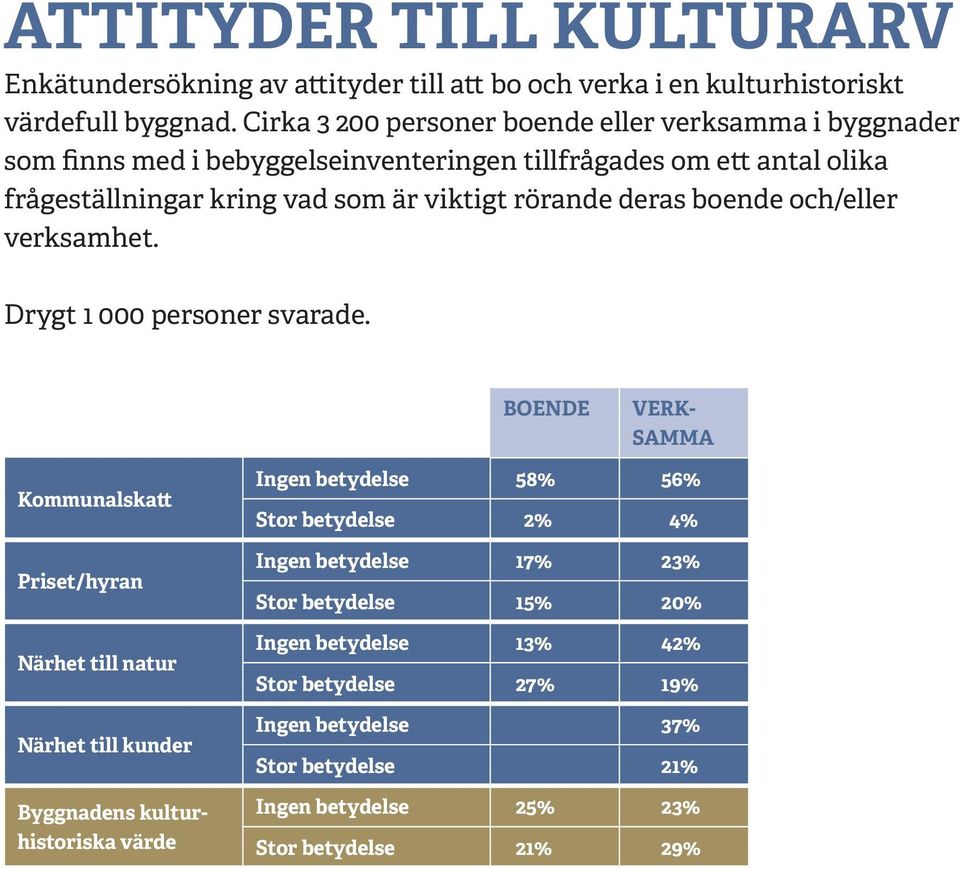 ATTITYDER TILL KULTURARV

Enkätundersökning av attityder till att bo och verka i en kulturhistoriskt värdefull byggnad. Cirka 3 200 personer boende eller verksamma i byggnader som finns med i bebyggelseinventeringen tillfrågades om ett antal olika frågeställningar kring vad som är viktigt rörande deras boende och/eller verksamhet.

Drygt 1 000 personer svarade.

| | | BOENDE | VERKSAMMA |
|---|---|---|---|
| Kommunalskatt | Ingen betydelse | 58% | 56% |
| | Stor betydelse | 2% | 4% |
| Priset/hyran | Ingen betydelse | 17% | 23% |
| | Stor betydelse | 15% | 20% |
| Närhet till natur | Ingen betydelse | 13% | 42% |
| | Stor betydelse | 27% | 19% |
| Närhet till kunder | Ingen betydelse | | 37% |
| | Stor betydelse | | 21% |
| Byggnadens kulturhistoriska värde | Ingen betydelse | 25% | 23% |
| | Stor betydelse | 21% | 29% |